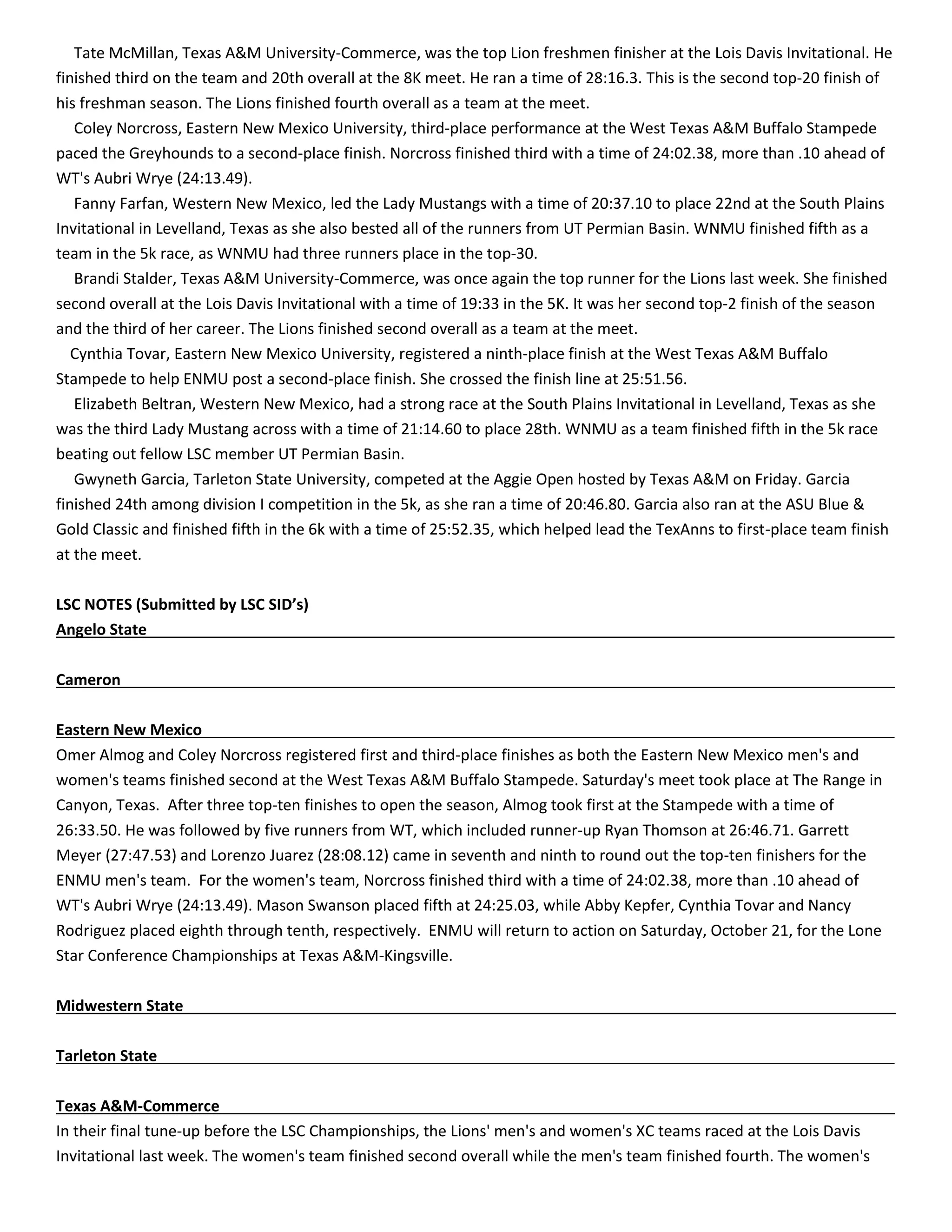 Tate McMillan, Texas A&M University-Commerce, was the top Lion freshmen finisher at the Lois Davis Invitational. He finished third on the team and 20th overall at the 8K meet. He ran a time of 28:16.3. This is the second top-20 finish of his freshman season. The Lions finished fourth overall as a team at the meet.

Coley Norcross, Eastern New Mexico University, third-place performance at the West Texas A&M Buffalo Stampede paced the Greyhounds to a second-place finish. Norcross finished third with a time of 24:02.38, more than .10 ahead of WT's Aubri Wrye (24:13.49).

Fanny Farfan, Western New Mexico, led the Lady Mustangs with a time of 20:37.10 to place 22nd at the South Plains Invitational in Levelland, Texas as she also bested all of the runners from UT Permian Basin. WNMU finished fifth as a team in the 5k race, as WNMU had three runners place in the top-30.

Brandi Stalder, Texas A&M University-Commerce, was once again the top runner for the Lions last week. She finished second overall at the Lois Davis Invitational with a time of 19:33 in the 5K. It was her second top-2 finish of the season and the third of her career. The Lions finished second overall as a team at the meet.

Cynthia Tovar, Eastern New Mexico University, registered a ninth-place finish at the West Texas A&M Buffalo Stampede to help ENMU post a second-place finish. She crossed the finish line at 25:51.56.

Elizabeth Beltran, Western New Mexico, had a strong race at the South Plains Invitational in Levelland, Texas as she was the third Lady Mustang across with a time of 21:14.60 to place 28th. WNMU as a team finished fifth in the 5k race beating out fellow LSC member UT Permian Basin.

Gwyneth Garcia, Tarleton State University, competed at the Aggie Open hosted by Texas A&M on Friday. Garcia finished 24th among division I competition in the 5k, as she ran a time of 20:46.80. Garcia also ran at the ASU Blue & Gold Classic and finished fifth in the 6k with a time of 25:52.35, which helped lead the TexAnns to first-place team finish at the meet.

LSC NOTES (Submitted by LSC SID’s)
Angelo State

Cameron

Eastern New Mexico
Omer Almog and Coley Norcross registered first and third-place finishes as both the Eastern New Mexico men's and women's teams finished second at the West Texas A&M Buffalo Stampede. Saturday's meet took place at The Range in Canyon, Texas. After three top-ten finishes to open the season, Almog took first at the Stampede with a time of 26:33.50. He was followed by five runners from WT, which included runner-up Ryan Thomson at 26:46.71. Garrett Meyer (27:47.53) and Lorenzo Juarez (28:08.12) came in seventh and ninth to round out the top-ten finishers for the ENMU men's team. For the women's team, Norcross finished third with a time of 24:02.38, more than .10 ahead of WT's Aubri Wrye (24:13.49). Mason Swanson placed fifth at 24:25.03, while Abby Kepfer, Cynthia Tovar and Nancy Rodriguez placed eighth through tenth, respectively. ENMU will return to action on Saturday, October 21, for the Lone Star Conference Championships at Texas A&M-Kingsville.

Midwestern State

Tarleton State

Texas A&M-Commerce
In their final tune-up before the LSC Championships, the Lions' men's and women's XC teams raced at the Lois Davis Invitational last week. The women's team finished second overall while the men's team finished fourth. The women's